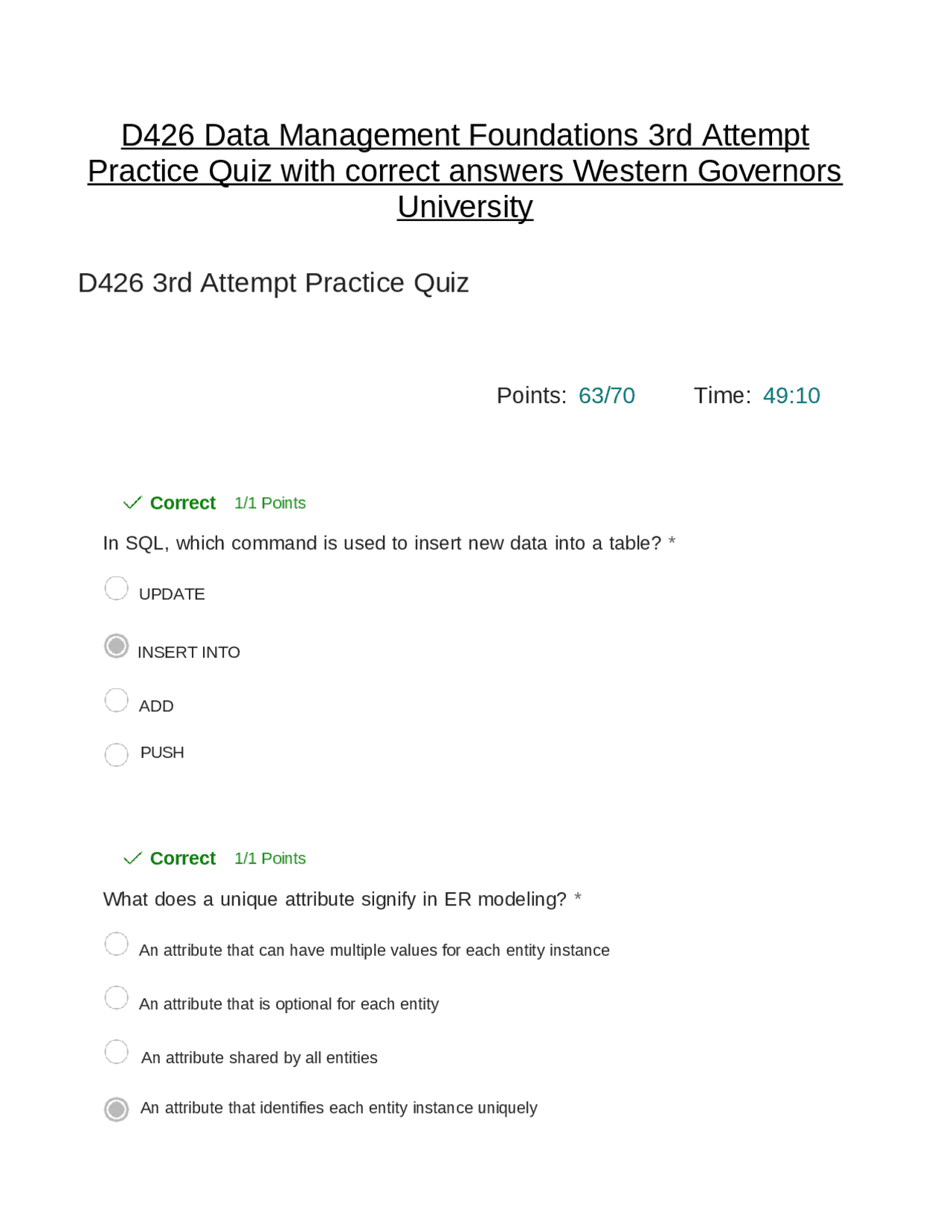 D426 Data Management Foundations 3rd Attempt Practice Quiz with correct answers Western Governors University

D426 3rd Attempt Practice Quiz

Points: 63/70 Time: 49:10

Correct 1/1 Points

In SQL, which command is used to insert new data into a table? *

UPDATE

INSERT INTO

ADD

PUSH

Correct 1/1 Points

What does a unique attribute signify in ER modeling? *

An attribute that can have multiple values for each entity instance

An attribute that is optional for each entity

An attribute shared by all entities

An attribute that identifies each entity instance uniquely